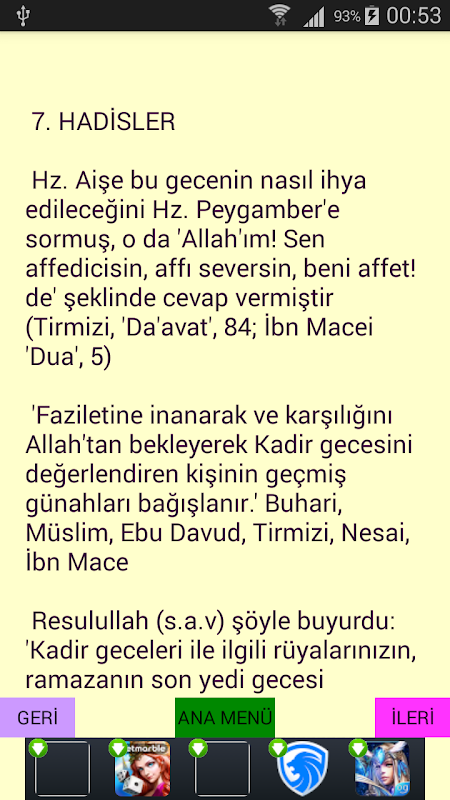 93% 00:53

7. HADİSLER

Hz. Aişe bu gecenin nasıl ihya edileceğini Hz. Peygamber'e sormuş, o da 'Allah'ım! Sen affedicisin, affı seversin, beni affet! de' şeklinde cevap vermiştir (Tirmizi, 'Da'avat', 84; İbn Macei 'Dua', 5)

'Faziletine inanarak ve karşılığını Allah'tan bekleyerek Kadir gecesini değerlendiren kişinin geçmiş günahları bağışlanır.' Buhari, Müslim, Ebu Davud, Tirmizi, Nesai, İbn Mace

Resulullah (s.a.v) şöyle buyurdu: 'Kadir geceleri ile ilgili rüyalarınızın, ramazanın son yedi gecesi

GERİ

ANA MENÜ

İLERİ

netmarble